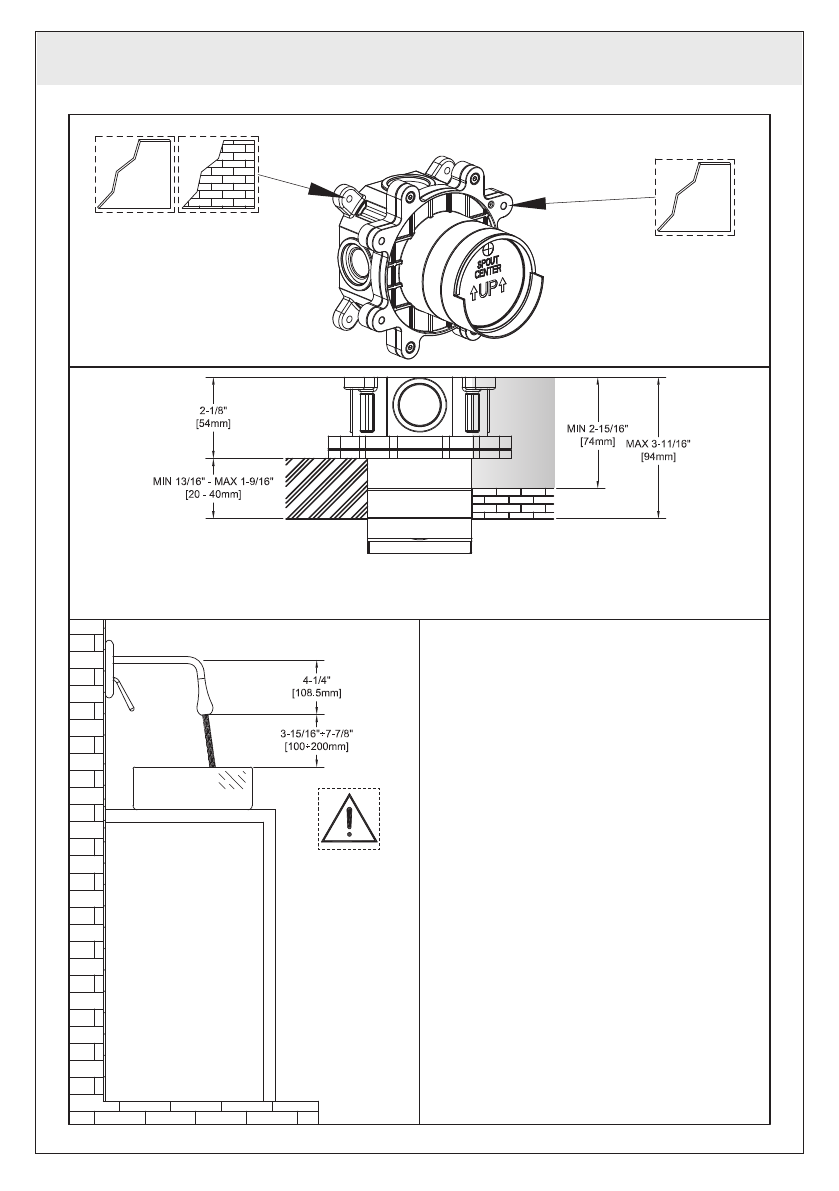 SPOUT CENTER
↑UP↑

2-1/8"
[54mm]

MIN 13/16" - MAX 1-9/16"
[20 - 40mm]

MIN 2-15/16"
[74mm]

MAX 3-11/16"
[94mm]

4-1/4"
[108.5mm]

3-15/16"÷7-7/8"
[100÷200mm]